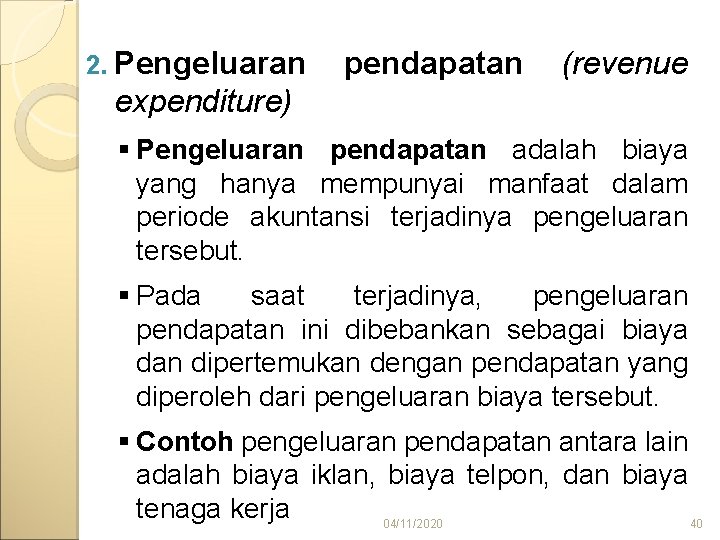 2. Pengeluaran pendapatan (revenue expenditure)

▪ Pengeluaran pendapatan adalah biaya yang hanya mempunyai manfaat dalam periode akuntansi terjadinya pengeluaran tersebut.

▪ Pada saat terjadinya, pengeluaran pendapatan ini dibebankan sebagai biaya dan dipertemukan dengan pendapatan yang diperoleh dari pengeluaran biaya tersebut.

▪ Contoh pengeluaran pendapatan antara lain adalah biaya iklan, biaya telpon, dan biaya tenaga kerja

04/11/2020

40